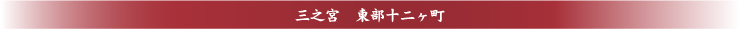 三之宮　東部十二ヶ町